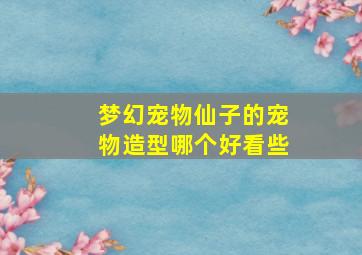 梦幻宠物仙子的宠物造型哪个好看些